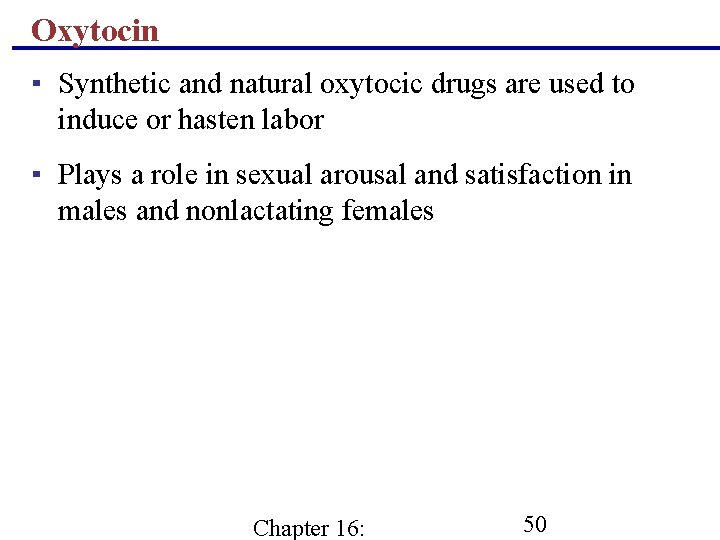 Oxytocin

▪ Synthetic and natural oxytocic drugs are used to induce or hasten labor

▪ Plays a role in sexual arousal and satisfaction in males and nonlactating females

Chapter 16:

50